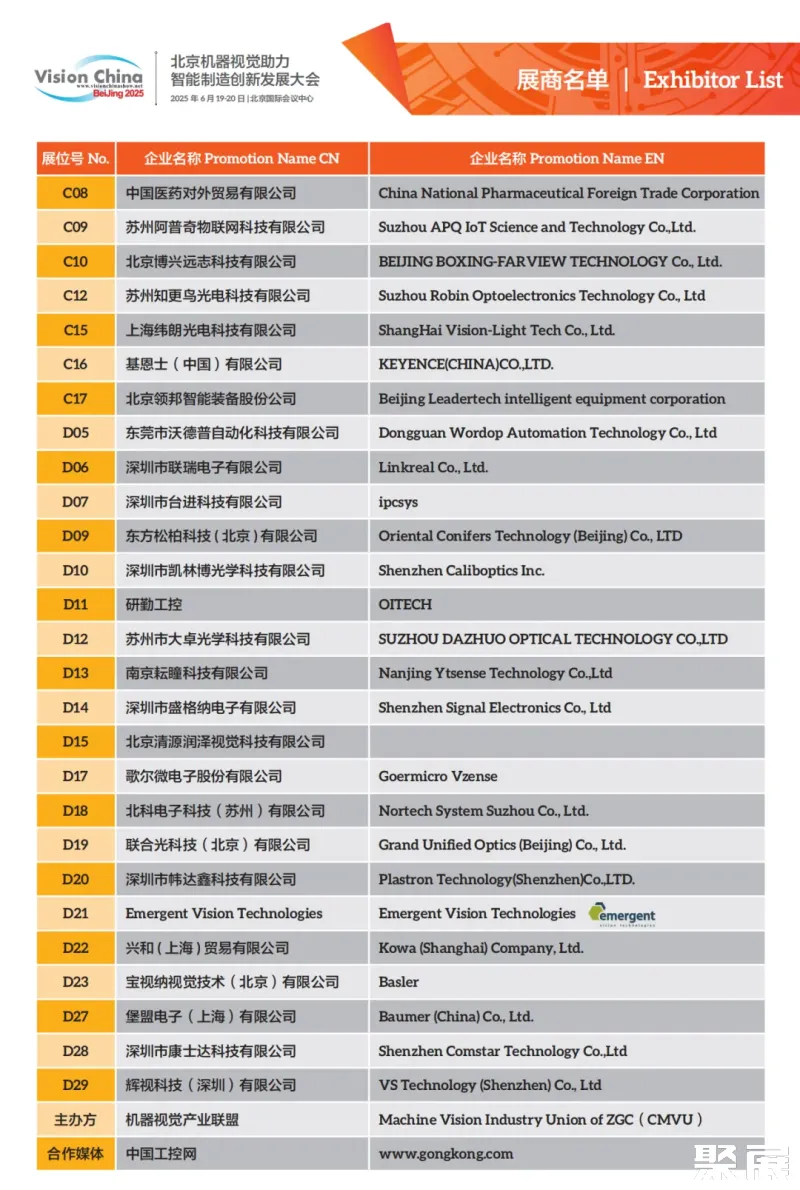 Vision China
www.visionchinashow.net
Beijing 2025

北京机器视觉助力
智能制造创新发展大会
2025 年 6 月 19-20 日 | 北京国际会议中心

展商名单 | Exhibitor List

| 展位号 No. | 企业名称 Promotion Name CN | 企业名称 Promotion Name EN |
|---|---|---|
| C08 | 中国医药对外贸易有限公司 | China National Pharmaceutical Foreign Trade Corporation |
| C09 | 苏州阿普奇物联网科技有限公司 | Suzhou APQ IoT Science and Technology Co.,Ltd. |
| C10 | 北京博兴远志科技有限公司 | BEIJING BOXING-FARVIEW TECHNOLOGY Co., Ltd. |
| C12 | 苏州知更鸟光电科技有限公司 | Suzhou Robin Optoelectronics Technology Co., Ltd |
| C15 | 上海纬朗光电科技有限公司 | ShangHai Vision-Light Tech Co., Ltd. |
| C16 | 基恩士（中国）有限公司 | KEYENCE(CHINA)CO.,LTD. |
| C17 | 北京领邦智能装备股份公司 | Beijing Leadertech intelligent equipment corporation |
| D05 | 东莞市沃德普自动化科技有限公司 | Dongguan Wordop Automation Technology Co., Ltd |
| D06 | 深圳市联瑞电子有限公司 | Linkreal Co., Ltd. |
| D07 | 深圳市台进科技有限公司 | ipcsys |
| D09 | 东方松柏科技（北京）有限公司 | Oriental Conifers Technology (Beijing) Co., LTD |
| D10 | 深圳市凯林博光学科技有限公司 | Shenzhen Caliboptics Inc. |
| D11 | 研勤工控 | OITECH |
| D12 | 苏州市大卓光学科技有限公司 | SUZHOU DAZHUO OPTICAL TECHNOLOGY CO.,LTD |
| D13 | 南京耘瞳科技有限公司 | Nanjing Ytsense Technology Co.,Ltd |
| D14 | 深圳市盛格纳电子有限公司 | Shenzhen Signal Electronics Co., Ltd |
| D15 | 北京清源润泽视觉科技有限公司 | |
| D17 | 歌尔微电子股份有限公司 | Goermicro Vzense |
| D18 | 北科电子科技（苏州）有限公司 | Nortech System Suzhou Co., Ltd. |
| D19 | 联合光科技（北京）有限公司 | Grand Unified Optics (Beijing) Co., Ltd. |
| D20 | 深圳市韩达鑫科技有限公司 | Plastron Technology(Shenzhen)Co.,LTD. |
| D21 | Emergent Vision Technologies | Emergent Vision Technologies emergent vision technologies |
| D22 | 兴和（上海）贸易有限公司 | Kowa (Shanghai) Company, Ltd. |
| D23 | 宝视纳视觉技术（北京）有限公司 | Basler |
| D27 | 堡盟电子（上海）有限公司 | Baumer (China) Co., Ltd. |
| D28 | 深圳市康士达科技有限公司 | Shenzhen Comstar Technology Co.,Ltd |
| D29 | 辉视科技（深圳）有限公司 | VS Technology (Shenzhen) Co., Ltd |
| 主办方 | 机器视觉产业联盟 | Machine Vision Industry Union of ZGC（CMVU） |
| 合作媒体 | 中国工控网 | www.gongkong.com |

聚展